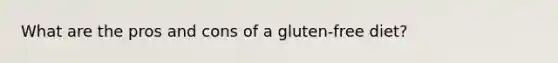 What are the pros and cons of a gluten-free diet?